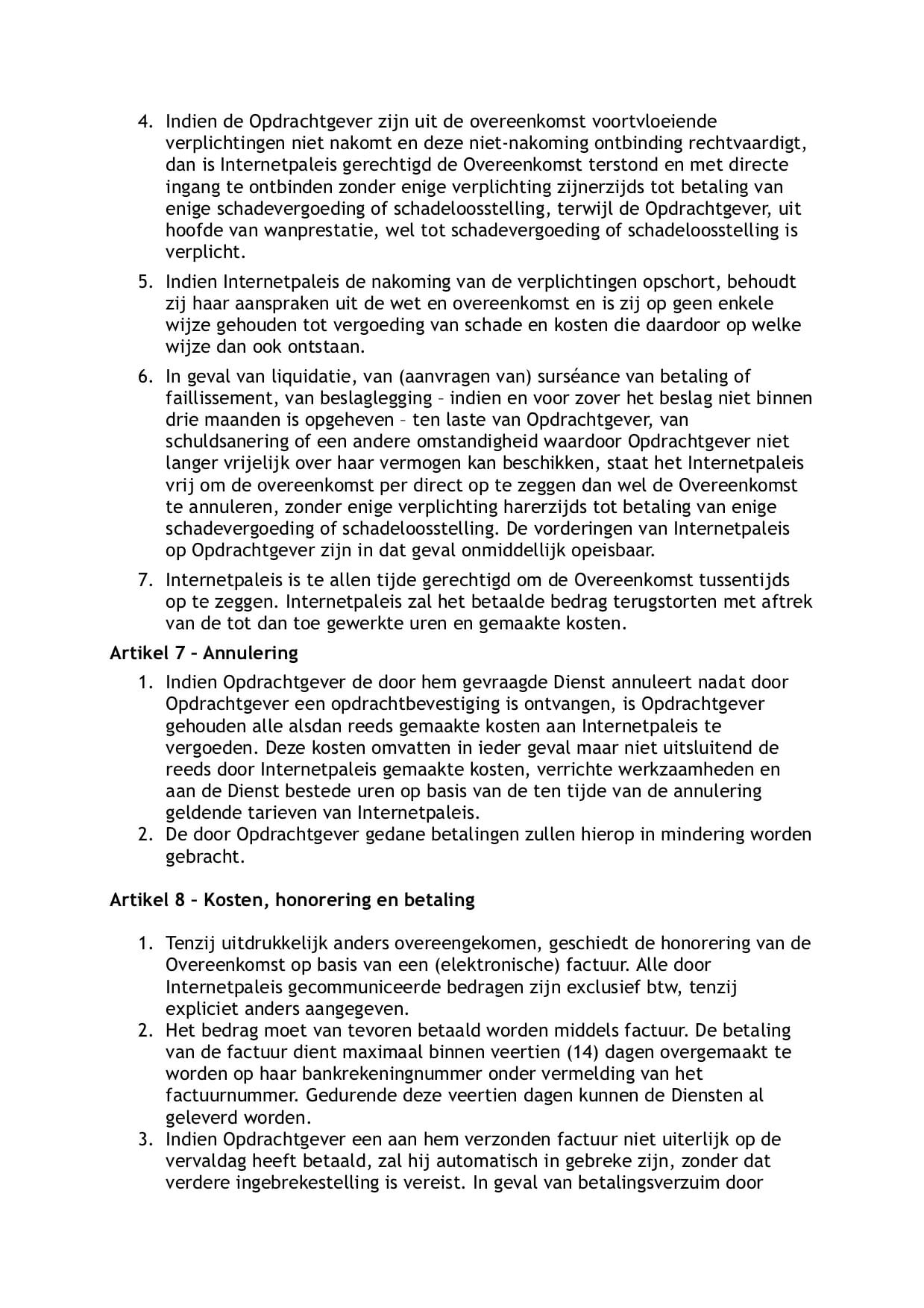 4. Indien de Opdrachtgever zijn uit de overeenkomst voortvloeiende verplichtingen niet nakomt en deze niet-nakoming ontbinding rechtvaardigt, dan is Internetpaleis gerechtigd de Overeenkomst terstond en met directe ingang te ontbinden zonder enige verplichting zijnerzijds tot betaling van enige schadevergoeding of schadeloosstelling, terwijl de Opdrachtgever, uit hoofde van wanprestatie, wel tot schadevergoeding of schadeloosstelling is verplicht.

5. Indien Internetpaleis de nakoming van de verplichtingen opschort, behoudt zij haar aanspraken uit de wet en overeenkomst en is zij op geen enkele wijze gehouden tot vergoeding van schade en kosten die daardoor op welke wijze dan ook ontstaan.

6. In geval van liquidatie, van (aanvragen van) surséance van betaling of faillissement, van beslaglegging – indien en voor zover het beslag niet binnen drie maanden is opgeheven – ten laste van Opdrachtgever, van schuldsanering of een andere omstandigheid waardoor Opdrachtgever niet langer vrijelijk over haar vermogen kan beschikken, staat het Internetpaleis vrij om de overeenkomst per direct op te zeggen dan wel de Overeenkomst te annuleren, zonder enige verplichting harerzijds tot betaling van enige schadevergoeding of schadeloosstelling. De vorderingen van Internetpaleis op Opdrachtgever zijn in dat geval onmiddellijk opeisbaar.

7. Internetpaleis is te allen tijde gerechtigd om de Overeenkomst tussentijds op te zeggen. Internetpaleis zal het betaalde bedrag terugstorten met aftrek van de tot dan toe gewerkte uren en gemaakte kosten.

Artikel 7 – Annulering

1. Indien Opdrachtgever de door hem gevraagde Dienst annuleert nadat door Opdrachtgever een opdrachtbevestiging is ontvangen, is Opdrachtgever gehouden alle alsdan reeds gemaakte kosten aan Internetpaleis te vergoeden. Deze kosten omvatten in ieder geval maar niet uitsluitend de reeds door Internetpaleis gemaakte kosten, verrichte werkzaamheden en aan de Dienst bestede uren op basis van de ten tijde van de annulering geldende tarieven van Internetpaleis.
2. De door Opdrachtgever gedane betalingen zullen hierop in mindering worden gebracht.

Artikel 8 – Kosten, honorering en betaling

1. Tenzij uitdrukkelijk anders overeengekomen, geschiedt de honorering van de Overeenkomst op basis van een (elektronische) factuur. Alle door Internetpaleis gecommuniceerde bedragen zijn exclusief btw, tenzij expliciet anders aangegeven.
2. Het bedrag moet van tevoren betaald worden middels factuur. De betaling van de factuur dient maximaal binnen veertien (14) dagen overgemaakt te worden op haar bankrekeningnummer onder vermelding van het factuurnummer. Gedurende deze veertien dagen kunnen de Diensten al geleverd worden.
3. Indien Opdrachtgever een aan hem verzonden factuur niet uiterlijk op de vervaldag heeft betaald, zal hij automatisch in gebreke zijn, zonder dat verdere ingebrekestelling is vereist. In geval van betalingsverzuim door